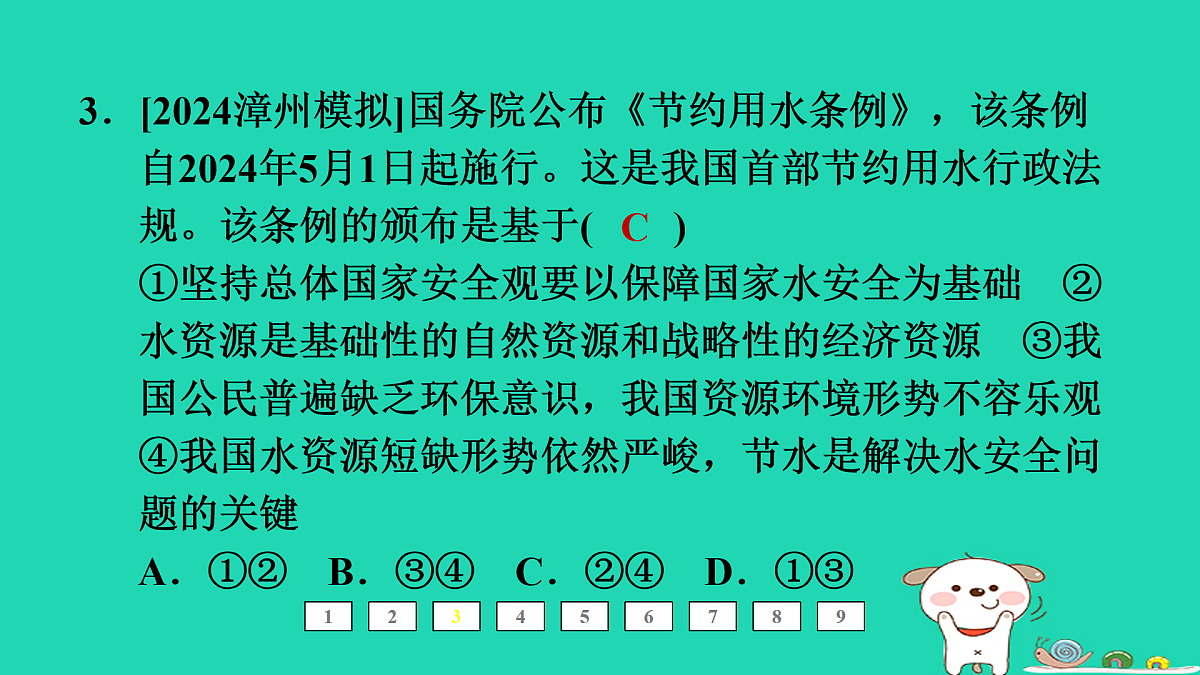 3．[2024漳州模拟]国务院公布《节约用水条例》，该条例自2024年5月1日起施行。这是我国首部节约用水行政法规。该条例的颁布是基于( C )

①坚持总体国家安全观要以保障国家水安全为基础 ②水资源是基础性的自然资源和战略性的经济资源 ③我国公民普遍缺乏环保意识，我国资源环境形势不容乐观 ④我国水资源短缺形势依然严峻，节水是解决水安全问题的关键

A．①② B．③④ C．②④ D．①③

1 2 3 4 5 6 7 8 9